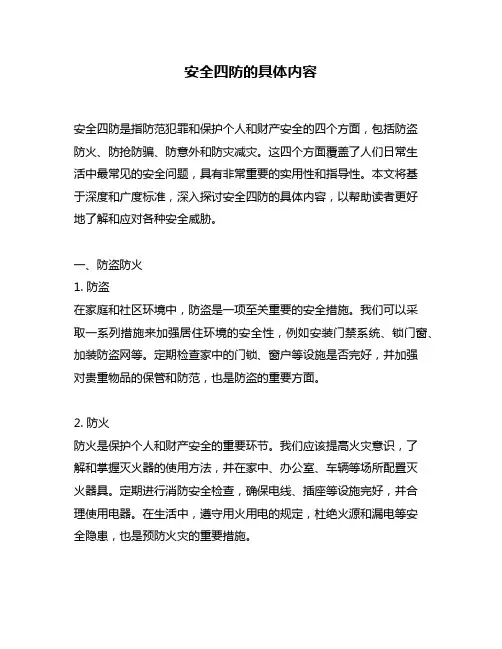 安全四防的具体内容

安全四防是指防范犯罪和保护个人和财产安全的四个方面，包括防盗防火、防抢防骗、防意外和防灾减灾。这四个方面覆盖了人们日常生活中最常见的安全问题，具有非常重要的实用性和指导性。本文将基于深度和广度标准，深入探讨安全四防的具体内容，以帮助读者更好地了解和应对各种安全威胁。

一、防盗防火
1. 防盗
在家庭和社区环境中，防盗是一项至关重要的安全措施。我们可以采取一系列措施来加强居住环境的安全性，例如安装门禁系统、锁门窗、加装防盗网等。定期检查家中的门锁、窗户等设施是否完好，并加强对贵重物品的保管和防范，也是防盗的重要方面。

2. 防火
防火是保护个人和财产安全的重要环节。我们应该提高火灾意识，了解和掌握灭火器的使用方法，并在家中、办公室、车辆等场所配置灭火器具。定期进行消防安全检查，确保电线、插座等设施完好，并合理使用电器。在生活中，遵守用火用电的规定，杜绝火源和漏电等安全隐患，也是预防火灾的重要措施。